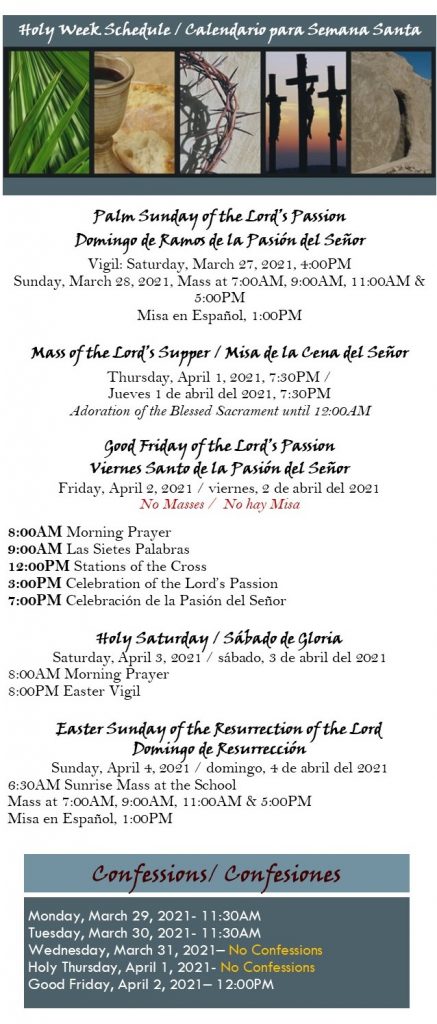 Holy Week Schedule / Calendario para Semana Santa

Palm Sunday of the Lord's Passion
Domingo de Ramos de la Pasión del Señor

Vigil: Saturday, March 27, 2021, 4:00PM
Sunday, March 28, 2021, Mass at 7:00AM, 9:00AM, 11:00AM & 5:00PM
Misa en Español, 1:00PM

Mass of the Lord's Supper / Misa de la Cena del Señor

Thursday, April 1, 2021, 7:30PM / Jueves 1 de abril del 2021, 7:30PM
Adoration of the Blessed Sacrament until 12:00AM

Good Friday of the Lord's Passion
Viernes Santo de la Pasión del Señor

Friday, April 2, 2021 / viernes, 2 de abril del 2021
No Masses / No hay Misa

8:00AM Morning Prayer
9:00AM Las Sietes Palabras
12:00PM Stations of the Cross
3:00PM Celebration of the Lord's Passion
7:00PM Celebración de la Pasión del Señor

Holy Saturday / Sábado de Gloria

Saturday, April 3, 2021 / sábado, 3 de abril del 2021
8:00AM Morning Prayer
8:00PM Easter Vigil

Easter Sunday of the Resurrection of the Lord
Domingo de Resurrección

Sunday, April 4, 2021 / domingo, 4 de abril del 2021
6:30AM Sunrise Mass at the School
Mass at 7:00AM, 9:00AM, 11:00AM & 5:00PM
Misa en Español, 1:00PM

Confessions/ Confesiones

Monday, March 29, 2021- 11:30AM
Tuesday, March 30, 2021- 11:30AM
Wednesday, March 31, 2021– No Confessions
Holy Thursday, April 1, 2021- No Confessions
Good Friday, April 2, 2021– 12:00PM